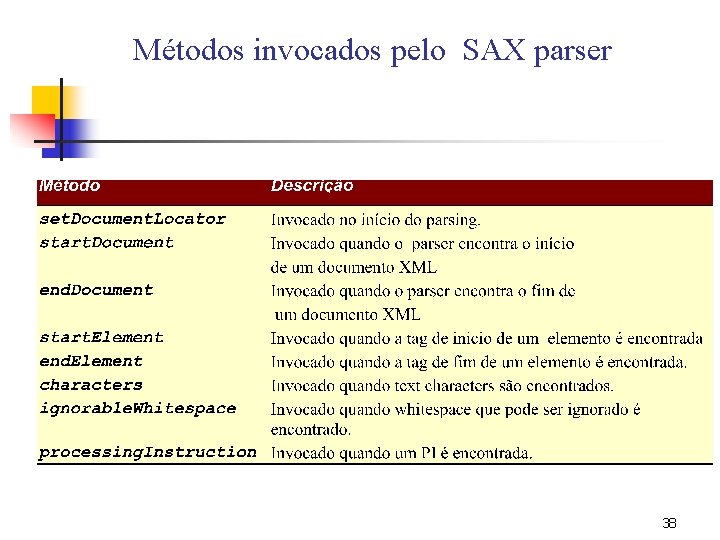 Métodos invocados pelo  SAX parser

| Método | Descrição |
|---|---|
| setDocumentLocator | Invocado no início do parsing. |
| startDocument | Invocado quando o  parser encontra o início de um documento XML |
| endDocument | Invocado quando o parser encontra o fim de um documento XML |
| startElement | Invocado quando a tag de inicio de um  elemento é encontrada |
| endElement | Invocado quando a tag de fim de um elemento é encontrada. |
| characters | Invocado quando text characters são encontrados. |
| ignorableWhitespace | Invocado quando whitespace que pode ser ignorado é encontrado. |
| processingInstruction | Invocado quando um PI é encontrada. |

38